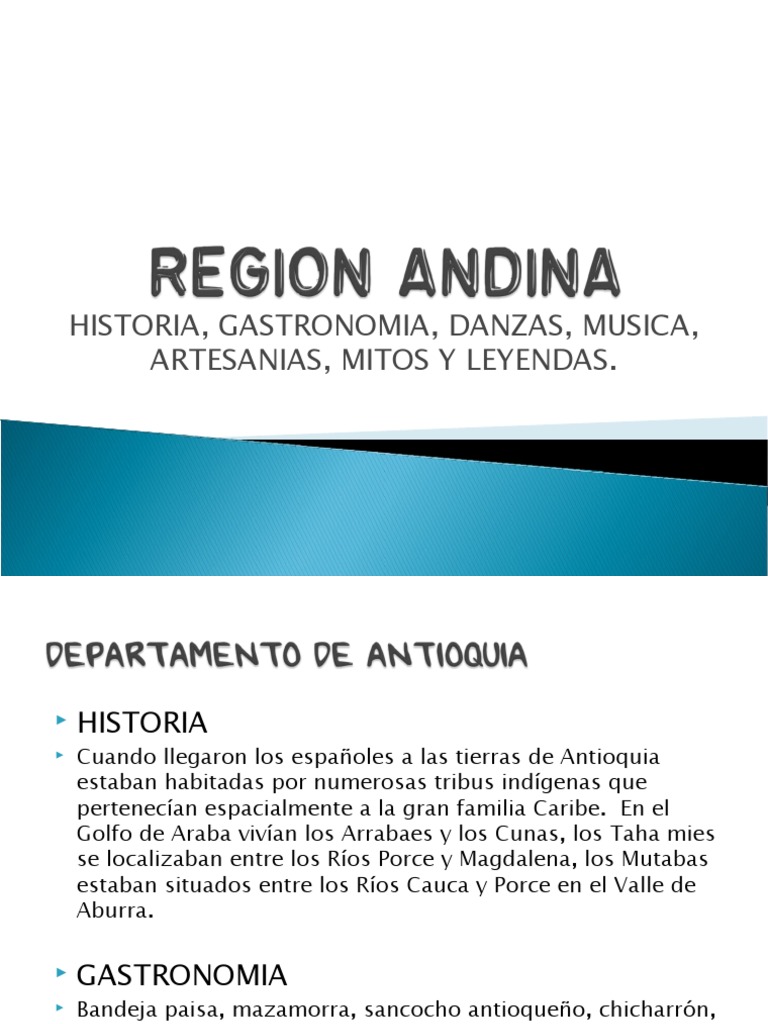 REGION ANDINA

HISTORIA, GASTRONOMIA, DANZAS, MUSICA, ARTESANIAS, MITOS Y LEYENDAS.

DEPARTAMENTO DE ANTIOQUIA

HISTORIA

Cuando llegaron los españoles a las tierras de Antioquia estaban habitadas por numerosas tribus indígenas que pertenecían espacialmente a la gran familia Caribe. En el Golfo de Araba vivían los Arrabaes y los Cunas, los Taha mies se localizaban entre los Ríos Porce y Magdalena, los Mutabas estaban situados entre los Ríos Cauca y Porce en el Valle de Aburra.

GASTRONOMIA

Bandeja paisa, mazamorra, sancocho antioqueño, chicharrón,